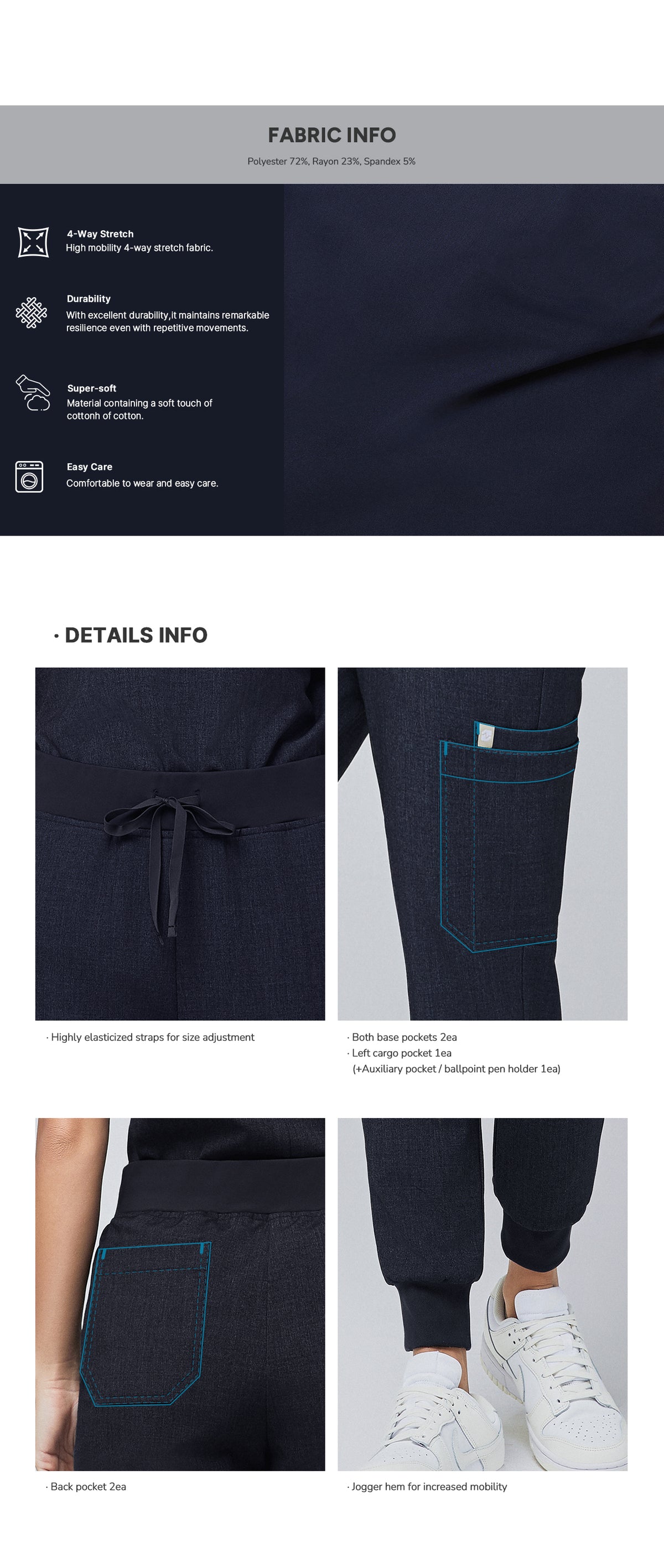 FABRIC INFO

Polyester 72%, Rayon 23%, Spandex 5%

4-Way Stretch
High mobility 4-way stretch fabric.

Durability
With excellent durability,it maintains remarkable resilience even with repetitive movements.

Super-soft
Material containing a soft touch of cottonh of cotton.

Easy Care
Comfortable to wear and easy care.

· DETAILS INFO

· Highly elasticized straps for size adjustment

· Both base pockets 2ea
· Left cargo pocket 1ea
(+Auxiliary pocket / ballpoint pen holder 1ea)

· Back pocket 2ea

· Jogger hem for increased mobility